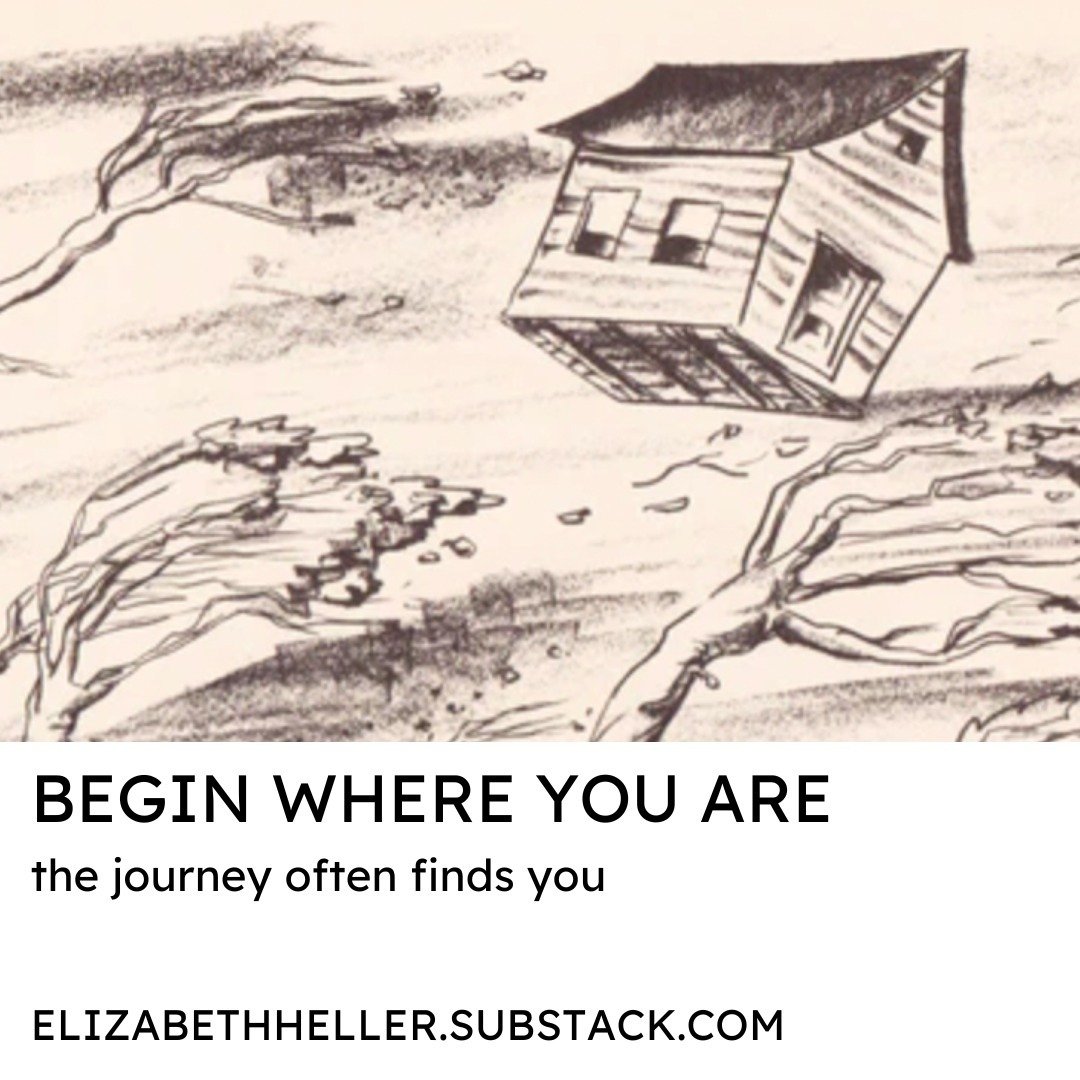 BEGIN WHERE YOU ARE

the journey often finds you

ELIZABETHHELLER.SUBSTACK.COM